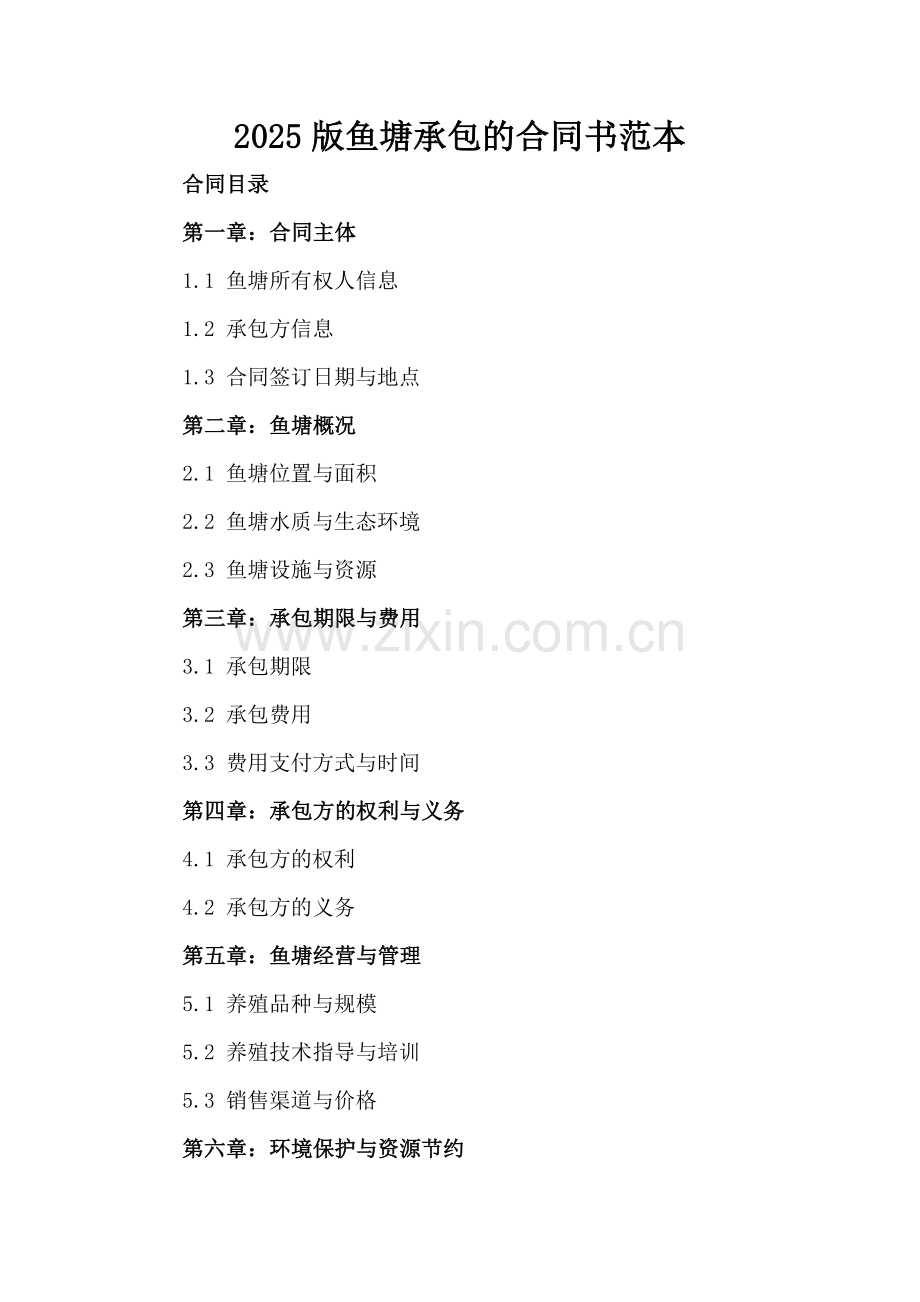 2025 版鱼塘承包的合同书范本

合同目录

第一章：合同主体

1.1 鱼塘所有权人信息

1.2 承包方信息

1.3 合同签订日期与地点

第二章：鱼塘概况

2.1 鱼塘位置与面积

2.2 鱼塘水质与生态环境

2.3 鱼塘设施与资源

第三章：承包期限与费用

www.zixin.com.cn

3.1 承包期限

3.2 承包费用

3.3 费用支付方式与时间

第四章：承包方的权利与义务

4.1 承包方的权利

4.2 承包方的义务

第五章：鱼塘经营与管理

5.1 养殖品种与规模

5.2 养殖技术指导与培训

5.3 销售渠道与价格

第六章：环境保护与资源节约